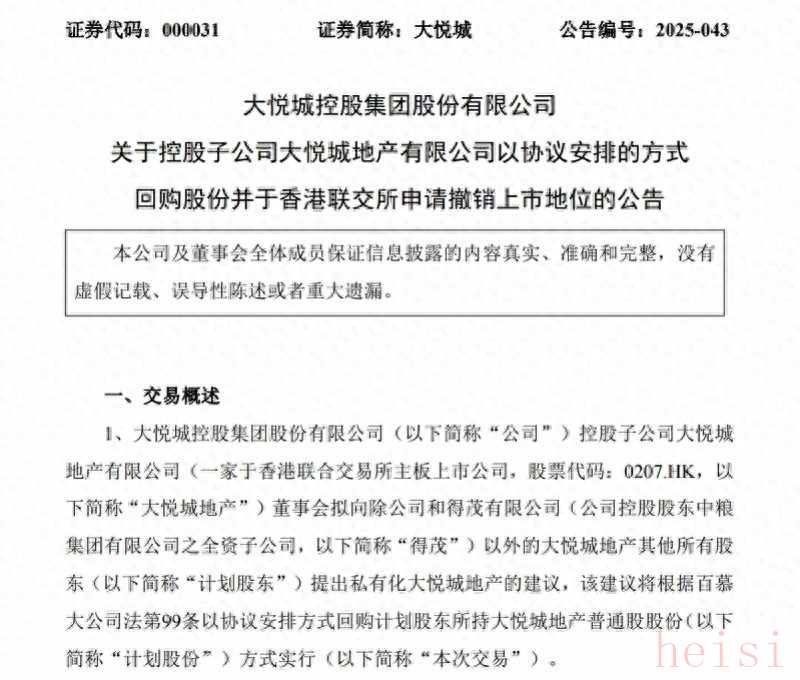 证券代码：000031　　证券简称：大悦城　　公告编号：2025-043

大悦城控股集团股份有限公司
关于控股子公司大悦城地产有限公司以协议安排的方式
回购股份并于香港联交所申请撤销上市地位的公告

本公司及董事会全体成员保证信息披露的内容真实、准确和完整，没有虚假记载、误导性陈述或者重大遗漏。

一、交易概述

1、大悦城控股集团股份有限公司（以下简称“公司”）控股子公司大悦城地产有限公司（一家于香港联合交易所主板上市公司，股票代码：0207.HK，以下简称“大悦城地产”）董事会拟向除公司和得茂有限公司（公司控股股东中粮集团有限公司之全资子公司，以下简称“得茂”）以外的大悦城地产其他所有股东（以下简称“计划股东”）提出私有化大悦城地产的建议，该建议将根据百慕大公司法第99条以协议安排方式回购计划股东所持大悦城地产普通股股份（以下简称“计划股份”）方式实行（以下简称“本次交易”）。

heisi